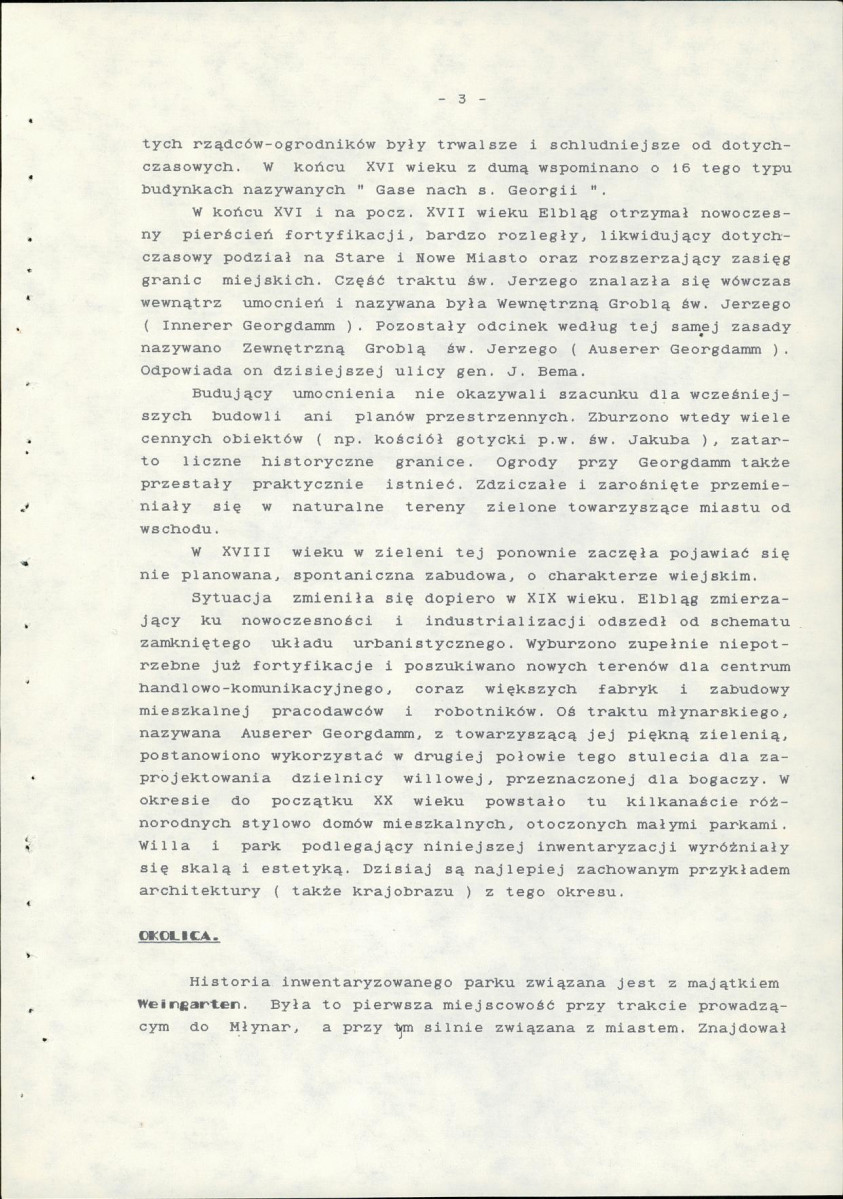 - 3 -

tych rządców-ogrodników były trwalsze i schludniejsze od dotychczasowych. W końcu XVI wieku z dumą wspominano o 16 tego typu budynkach nazywanych " Gase nach s. Georgii ".

W końcu XVI i na pocz. XVII wieku Elbląg otrzymał nowoczesny pierścień fortyfikacji, bardzo rozległy, likwidujący dotychczasowy podział na Stare i Nowe Miasto oraz rozszerzający zasięg granic miejskich. Część traktu św. Jerzego znalazła się wówczas wewnątrz umocnień i nazywana była Wewnętrzną Groblą św. Jerzego ( Innerer Georgdamm ). Pozostały odcinek według tej samej zasady nazywano Zewnętrzną Groblą św. Jerzego ( Auserer Georgdamm ). Odpowiada on dzisiejszej ulicy gen. J. Bema.

Budujący umocnienia nie okazywali szacunku dla wcześniejszych budowli ani planów przestrzennych. Zburzono wtedy wiele cennych obiektów ( np. kościół gotycki p.w. św. Jakuba ), zatarto liczne historyczne granice. Ogrody przy Georgdamm także przestały praktycznie istnieć. Zdziczałe i zarośnięte przemieniały się w naturalne tereny zielone towarzyszące miastu od wschodu.

W XVIII wieku w zieleni tej ponownie zaczęła pojawiać się nie planowana, spontaniczna zabudowa, o charakterze wiejskim.

Sytuacja zmieniła się dopiero w XIX wieku. Elbląg zmierzający ku nowoczesności i industrializacji odszedł od schematu zamkniętego układu urbanistycznego. Wyburzono zupełnie niepotrzebne już fortyfikacje i poszukiwano nowych terenów dla centrum handlowo-komunikacyjnego, coraz większych fabryk i zabudowy mieszkalnej pracodawców i robotników. Oś traktu młynarskiego, nazywana Auserer Georgdamm, z towarzyszącą jej piękną zielenią, postanowiono wykorzystać w drugiej połowie tego stulecia dla zaprojektowania dzielnicy willowej, przeznaczonej dla bogaczy. W okresie do początku XX wieku powstało tu kilkanaście różnorodnych stylowo domów mieszkalnych, otoczonych małymi parkami. Willa i park podlegający niniejszej inwentaryzacji wyróżniały się skalą i estetyką. Dzisiaj są najlepiej zachowanym przykładem architektury ( także krajobrazu ) z tego okresu.

OKOLICA.

Historia inwentaryzowanego parku związana jest z majątkiem Weingarten. Była to pierwsza miejscowość przy trakcie prowadzącym do Młynar, a przy tym silnie związana z miastem. Znajdował